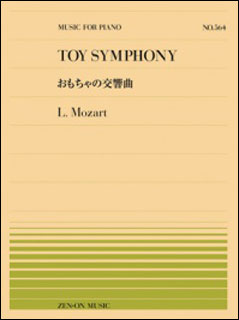 MUSIC FOR PIANO

NO.564

TOY SYMPHONY

おもちゃの交響曲

L. Mozart

ZEN-ON MUSIC